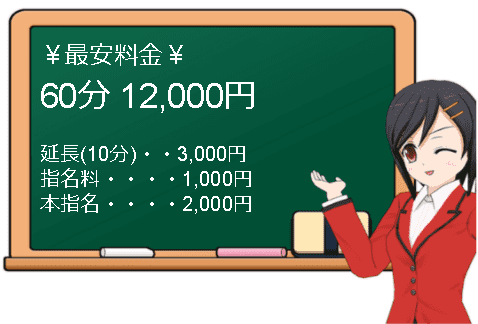 ￥最安料金￥

60分 12,000円

延長(10分)・・3,000円
指名料・・・・1,000円
本指名・・・・2,000円